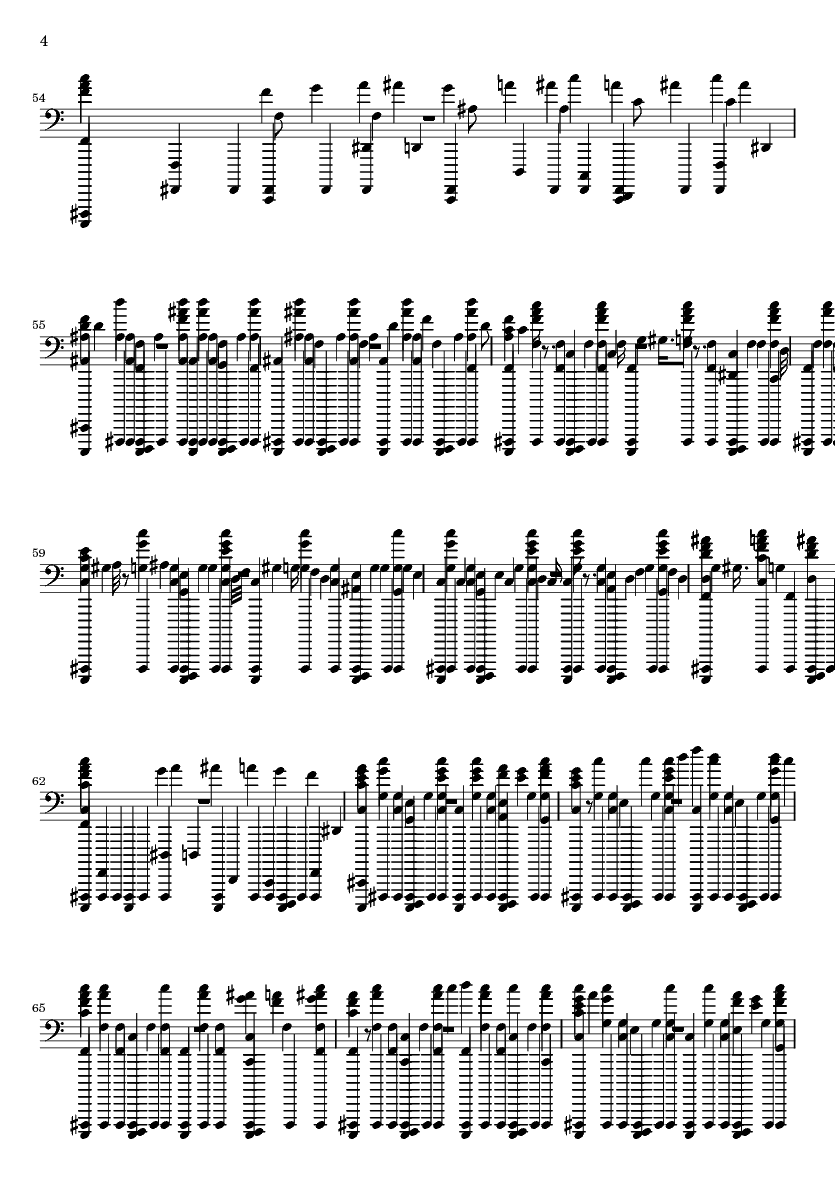 4

54

55

59

62

65